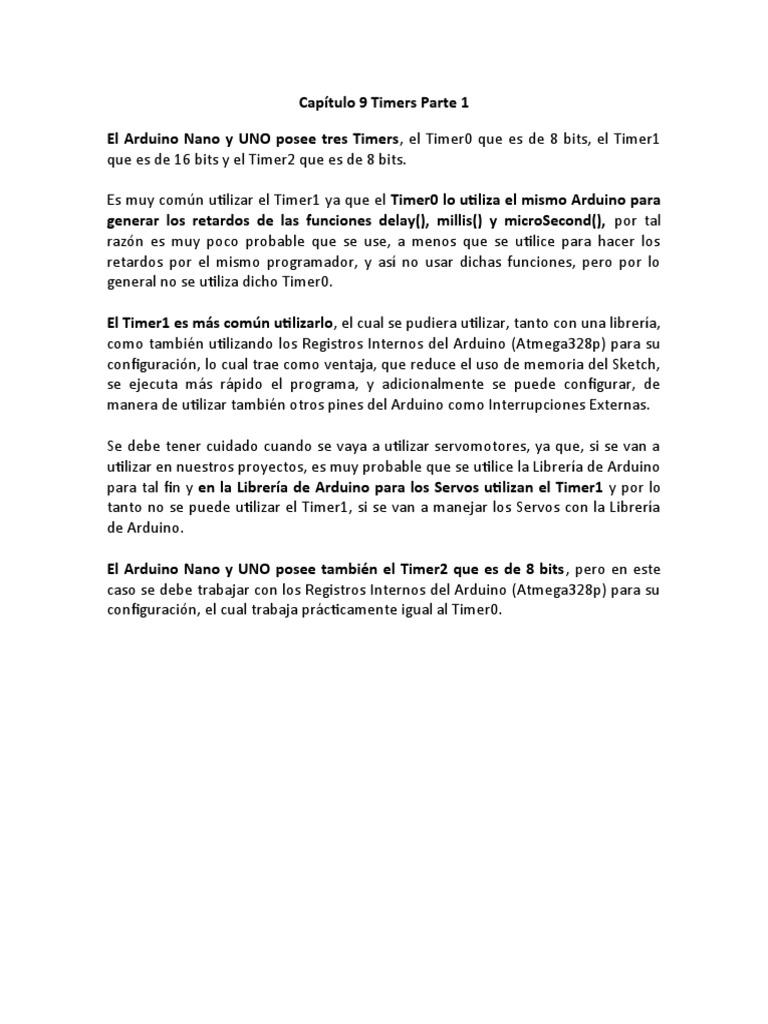 Capítulo 9 Timers Parte 1

El Arduino Nano y UNO posee tres Timers, el Timer0 que es de 8 bits, el Timer1 que es de 16 bits y el Timer2 que es de 8 bits.

Es muy común utilizar el Timer1 ya que el Timer0 lo utiliza el mismo Arduino para generar los retardos de las funciones delay(), millis() y microSecond(), por tal razón es muy poco probable que se use, a menos que se utilice para hacer los retardos por el mismo programador, y así no usar dichas funciones, pero por lo general no se utiliza dicho Timer0.

El Timer1 es más común utilizarlo, el cual se pudiera utilizar, tanto con una librería, como también utilizando los Registros Internos del Arduino (Atmega328p) para su configuración, lo cual trae como ventaja, que reduce el uso de memoria del Sketch, se ejecuta más rápido el programa, y adicionalmente se puede configurar, de manera de utilizar también otros pines del Arduino como Interrupciones Externas.

Se debe tener cuidado cuando se vaya a utilizar servomotores, ya que, si se van a utilizar en nuestros proyectos, es muy probable que se utilice la Librería de Arduino para tal fin y en la Librería de Arduino para los Servos utilizan el Timer1 y por lo tanto no se puede utilizar el Timer1, si se van a manejar los Servos con la Librería de Arduino.

El Arduino Nano y UNO posee también el Timer2 que es de 8 bits, pero en este caso se debe trabajar con los Registros Internos del Arduino (Atmega328p) para su configuración, el cual trabaja prácticamente igual al Timer0.